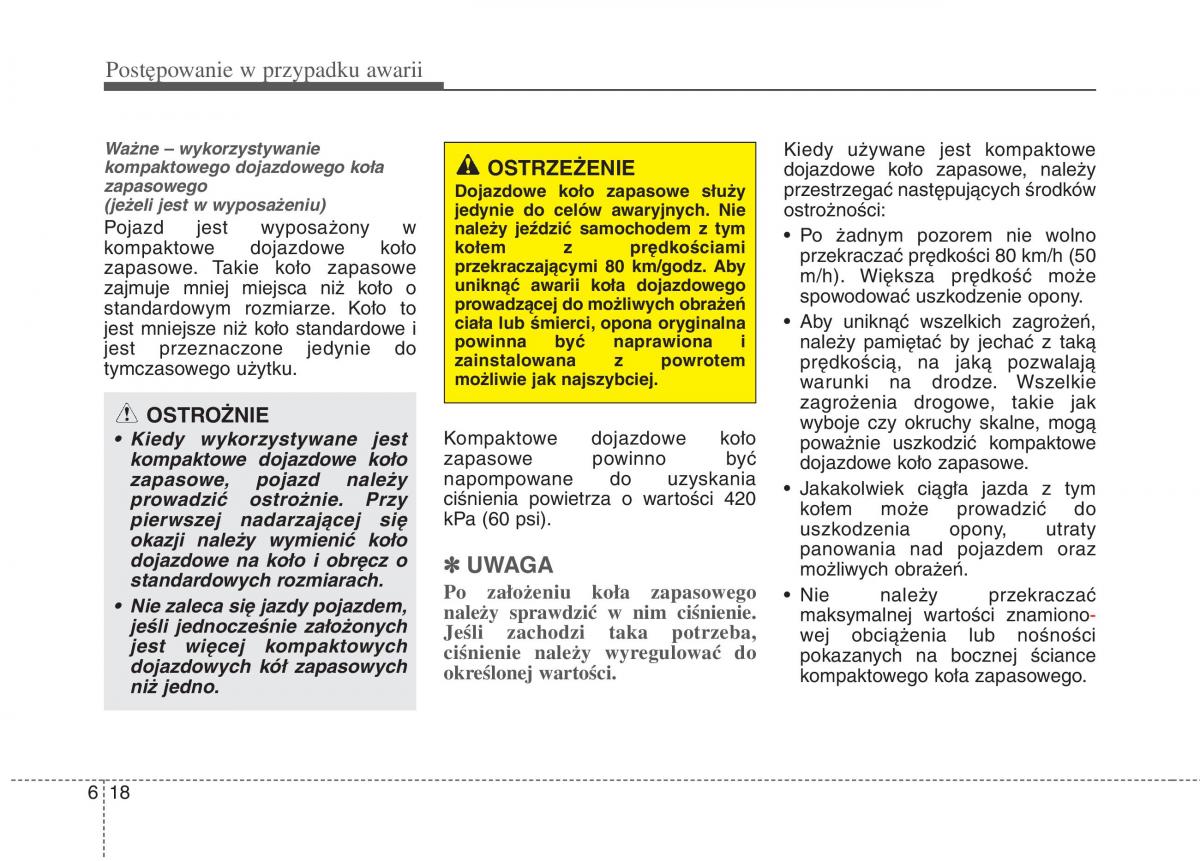 Postępowanie w przypadku awarii

Ważne – wykorzystywanie kompaktowego dojazdowego koła zapasowego
(jeżeli jest w wyposażeniu)
Pojazd jest wyposażony w kompaktowe dojazdowe koło zapasowe. Takie koło zapasowe zajmuje mniej miejsca niż koło o standardowym rozmiarze. Koło to jest mniejsze niż koło standardowe i jest przeznaczone jedynie do tymczasowego użytku.

OSTROŻNIE
• Kiedy wykorzystywane jest kompaktowe dojazdowe koło zapasowe, pojazd należy prowadzić ostrożnie. Przy pierwszej nadarzającej się okazji należy wymienić koło dojazdowe na koło i obręcz o standardowych rozmiarach.
• Nie zaleca się jazdy pojazdem, jeśli jednocześnie założonych jest więcej kompaktowych dojazdowych kół zapasowych niż jedno.

OSTRZEŻENIE
Dojazdowe koło zapasowe służy jedynie do celów awaryjnych. Nie należy jeździć samochodem z tym kołem z prędkościami przekraczającymi 80 km/godz. Aby uniknąć awarii koła dojazdowego prowadzącej do możliwych obrażeń ciała lub śmierci, opona oryginalna powinna być naprawiona i zainstalowana z powrotem możliwie jak najszybciej.

Kompaktowe dojazdowe koło zapasowe powinno być napompowane do uzyskania ciśnienia powietrza o wartości 420 kPa (60 psi).

✽ UWAGA
Po założeniu koła zapasowego należy sprawdzić w nim ciśnienie. Jeśli zachodzi taka potrzeba, ciśnienie należy wyregulować do określonej wartości.

Kiedy używane jest kompaktowe dojazdowe koło zapasowe, należy przestrzegać następujących środków ostrożności:
• Po żadnym pozorem nie wolno przekraczać prędkości 80 km/h (50 m/h). Większa prędkość może spowodować uszkodzenie opony.
• Aby uniknąć wszelkich zagrożeń, należy pamiętać by jechać z taką prędkością, na jaką pozwalają warunki na drodze. Wszelkie zagrożenia drogowe, takie jak wyboje czy okruchy skalne, mogą poważnie uszkodzić kompaktowe dojazdowe koło zapasowe.
• Jakakolwiek ciągła jazda z tym kołem może prowadzić do uszkodzenia opony, utraty panowania nad pojazdem oraz możliwych obrażeń.
• Nie należy przekraczać maksymalnej wartości znamionowej obciążenia lub nośności pokazanych na bocznej ściance kompaktowego koła zapasowego.

6 18